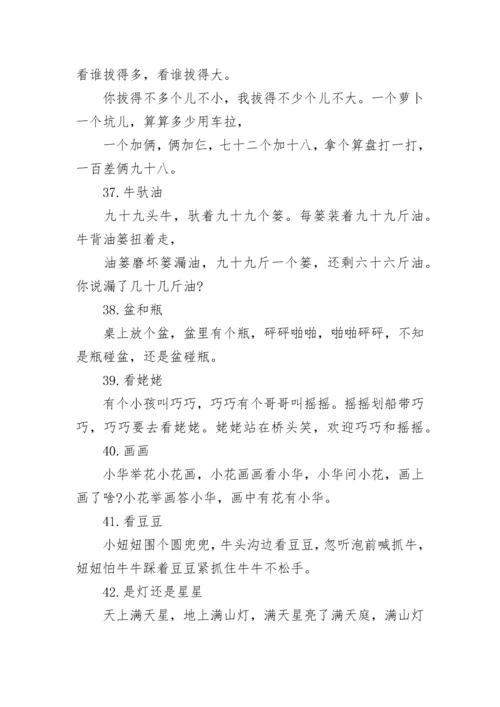 看谁拔得多，看谁拔得大。

你拔得不多个儿不小，我拔得不少个儿不大。一个萝卜一个坑儿，算算多少用车拉，

一个加俩，俩加仨，七十二个加十八，拿个算盘打一打，一百差俩九十八。

37.牛驮油

九十九头牛，驮着九十九个篓。每篓装着九十九斤油。牛背油篓扭着走，

油篓磨坏篓漏油，九十九斤一个篓，还剩六十六斤油。你说漏了几十几斤油?

38.盆和瓶

桌上放个盆，盆里有个瓶，砰砰啪啪，啪啪砰砰，不知是瓶碰盆，还是盆碰瓶。

39.看姥姥

有个小孩叫巧巧，巧巧有个哥哥叫摇摇。摇摇划船带巧巧，巧巧要去看姥姥。姥姥站在桥头笑，欢迎巧巧和摇摇。

40.画画

小华举花小花画，小花画画看小华，小华问小花，画上画了啥?小花举画答小华，画中有花有小华。

41.看豆豆

小妞妞围个圆兜兜，牛头沟边看豆豆，忽听泡前喊抓牛，妞妞怕牛牛踩着豆豆紧抓住牛牛不松手。

42.是灯还是星星

天上满天星，地上满山灯，满天星亮了满天庭，满山灯